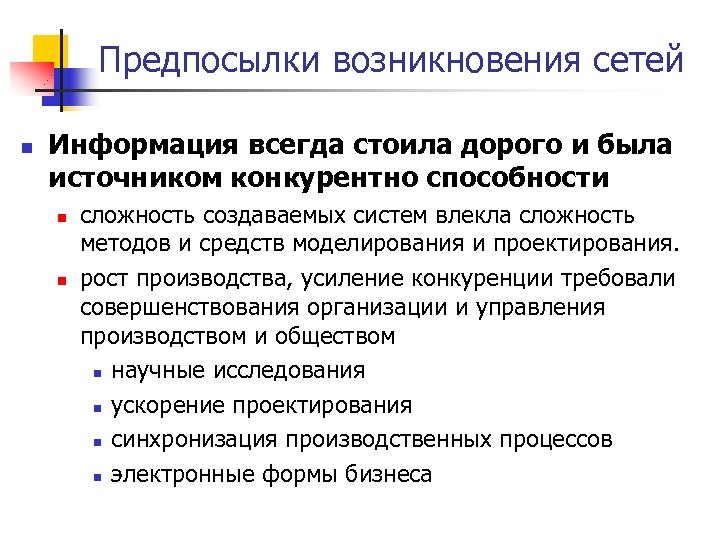 Предпосылки возникновения сетей

• Информация всегда стоила дорого и была источником конкурентно способности
  • сложность создаваемых систем влекла сложность методов и средств моделирования и проектирования.
  • рост производства, усиление конкуренции требовали совершенствования организации и управления производством и обществом
    • научные исследования
    • ускорение проектирования
    • синхронизация производственных процессов
    • электронные формы бизнеса